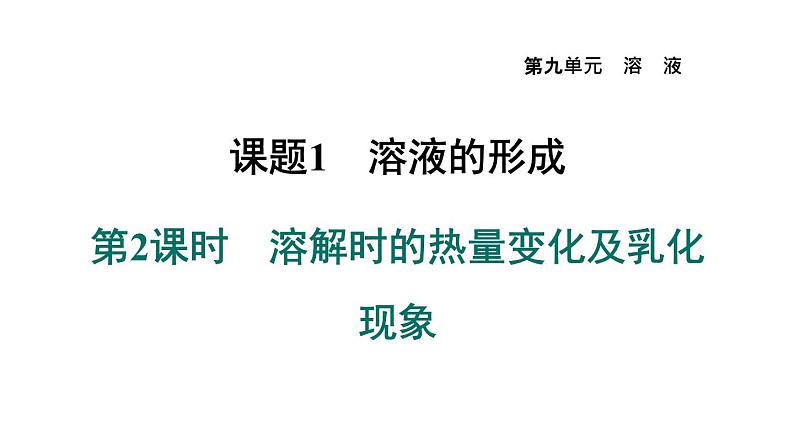 第九单元　溶　液

课题1　溶液的形成

第2课时　溶解时的热量变化及乳化现象